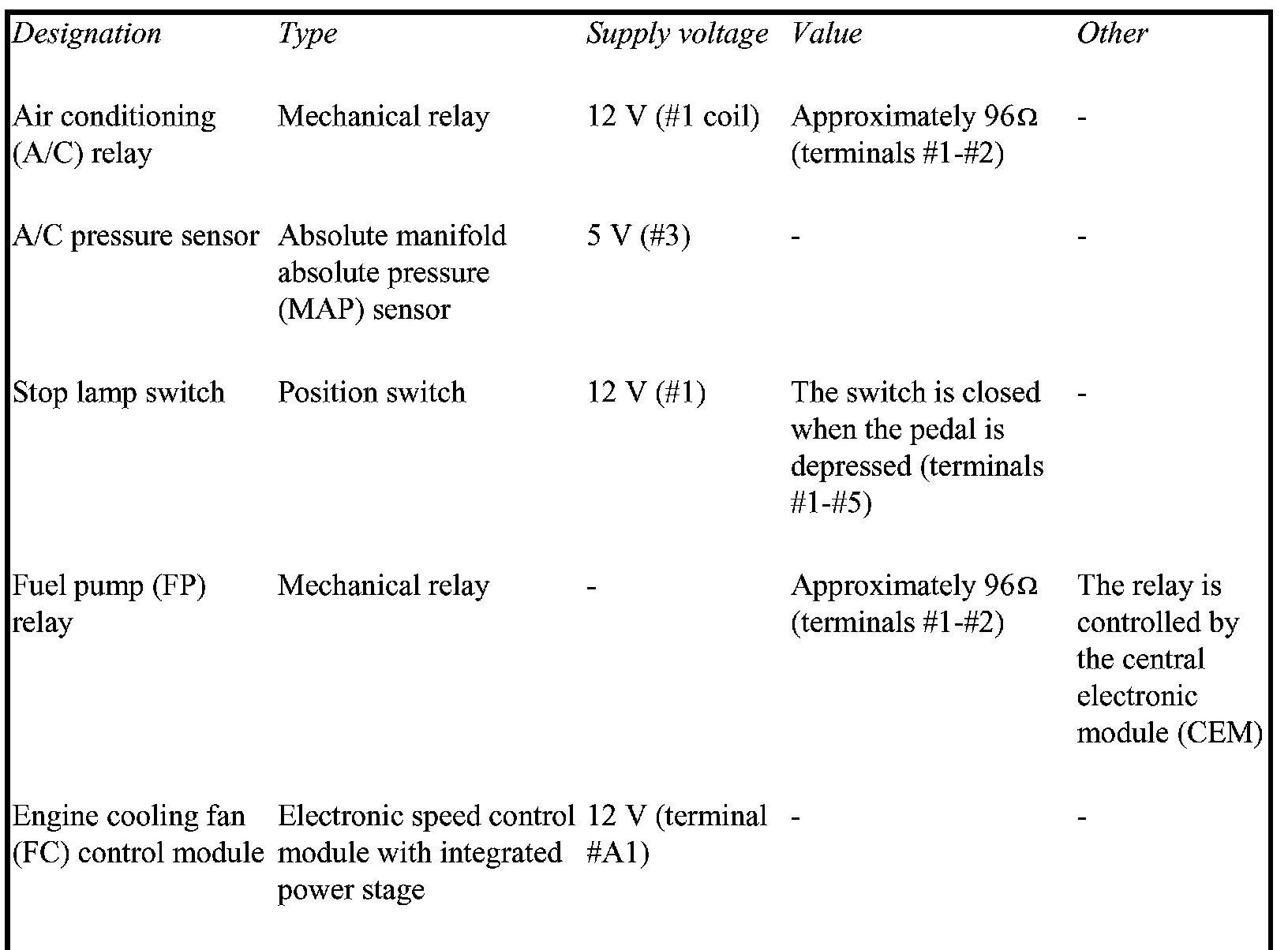 | Designation | Type | Supply voltage | Value | Other |
|---|---|---|---|---|
| Air conditioning (A/C) relay | Mechanical relay | 12 V (#1 coil) | Approximately 96Ω (terminals #1-#2) | - |
| A/C pressure sensor | Absolute manifold absolute pressure (MAP) sensor | 5 V (#3) | - | - |
| Stop lamp switch | Position switch | 12 V (#1) | The switch is closed when the pedal is depressed (terminals #1-#5) | - |
| Fuel pump (FP) relay | Mechanical relay | - | Approximately 96Ω (terminals #1-#2) | The relay is controlled by the central electronic module (CEM) |
| Engine cooling fan (FC) control module | Electronic speed control module with integrated power stage | 12 V (terminal #A1) | - | - |